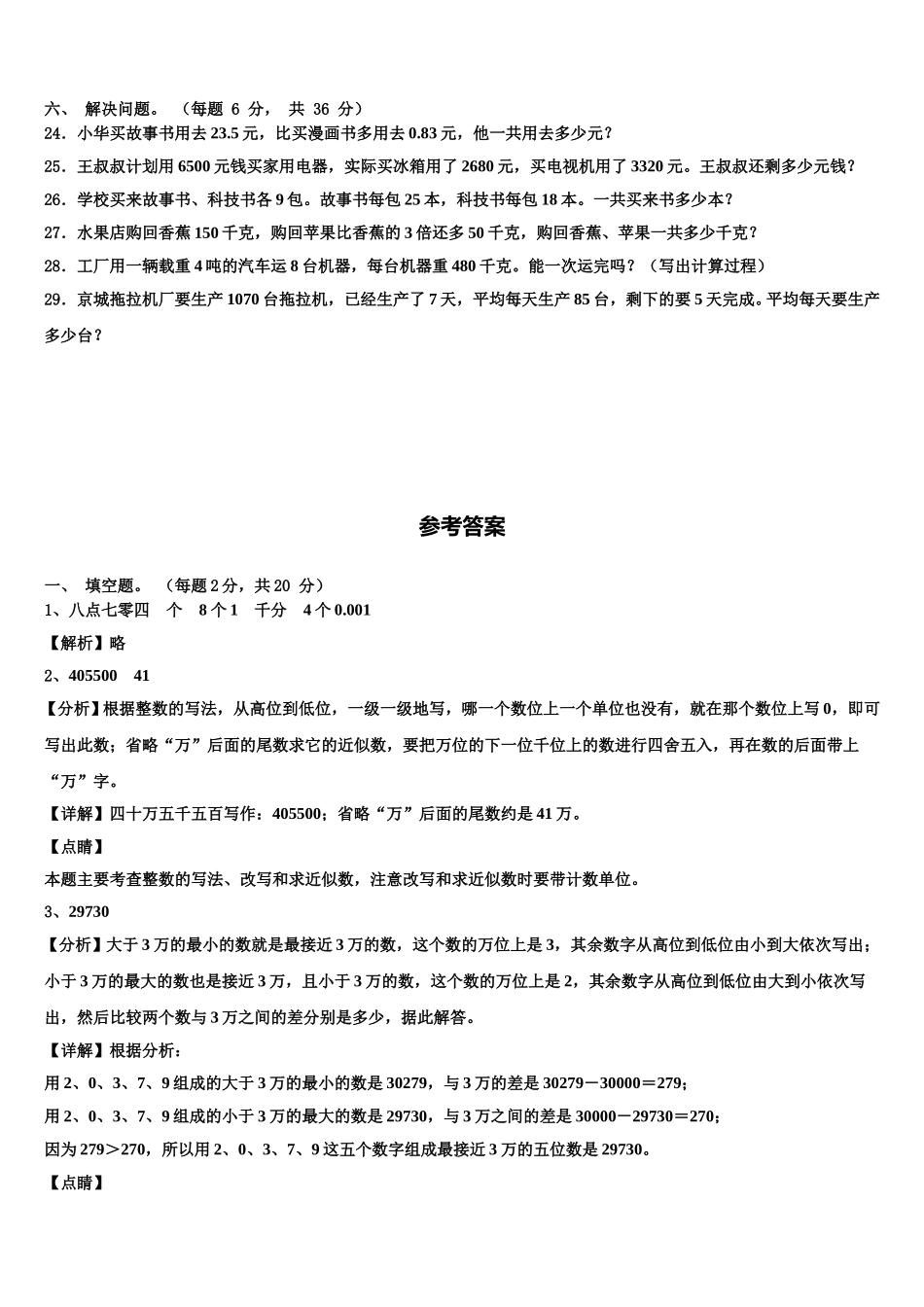 六、 解决问题。 （每题 6 分， 共 36 分）
24．小华买故事书用去 23.5 元，比买漫画书多用去 0.83 元，他一共用去多少元？
25．王叔叔计划用 6500 元钱买家用电器，实际买冰箱用了 2680 元，买电视机用了 3320 元。王叔叔还剩多少元钱？
26．学校买来故事书、科技书各 9 包。故事书每包 25 本，科技书每包 18 本。一共买来书多少本？
27．水果店购回香蕉 150 千克，购回苹果比香蕉的 3 倍还多 50 千克，购回香蕉、苹果一共多少千克？
28．工厂用一辆载重 4 吨的汽车运 8 台机器，每台机器重 480 千克。能一次运完吗？（写出计算过程）
29．京城拖拉机厂要生产 1070 台拖拉机，已经生产了 7 天，平均每天生产 85 台，剩下的要 5 天完成。平均每天要生产多少台？

参考答案

一、 填空题。 （每题 2 分，共 20 分）
1、八点七零四 个 8 个 1 千分 4 个 0.001
【解析】略
2、405500 41
【分析】根据整数的写法，从高位到低位，一级一级地写，哪一个数位上一个单位也没有，就在那个数位上写 0，即可写出此数；省略“万”后面的尾数求它的近似数，要把万位的下一位千位上的数进行四舍五入，再在数的后面带上“万”字。
【详解】四十万五千五百写作：405500；省略“万”后面的尾数约是 41 万。
【点睛】
本题主要考查整数的写法、改写和求近似数，注意改写和求近似数时要带计数单位。
3、29730
【分析】大于 3 万的最小的数就是最接近 3 万的数，这个数的万位上是 3，其余数字从高位到低位由小到大依次写出；小于 3 万的最大的数也是接近 3 万，且小于 3 万的数，这个数的万位上是 2，其余数字从高位到低位由大到小依次写出，然后比较两个数与 3 万之间的差分别是多少，据此解答。
【详解】根据分析：
用 2、0、3、7、9 组成的大于 3 万的最小的数是 30279，与 3 万的差是 30279－30000＝279；
用 2、0、3、7、9 组成的小于 3 万的最大的数是 29730，与 3 万之间的差是 30000－29730＝270；
因为 279＞270，所以用 2、0、3、7、9 这五个数字组成最接近 3 万的五位数是 29730。
【点睛】